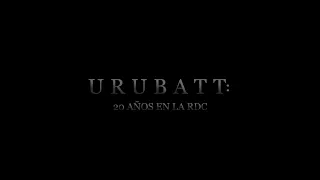 URUBATT:

20 AÑOS EN LA RDC